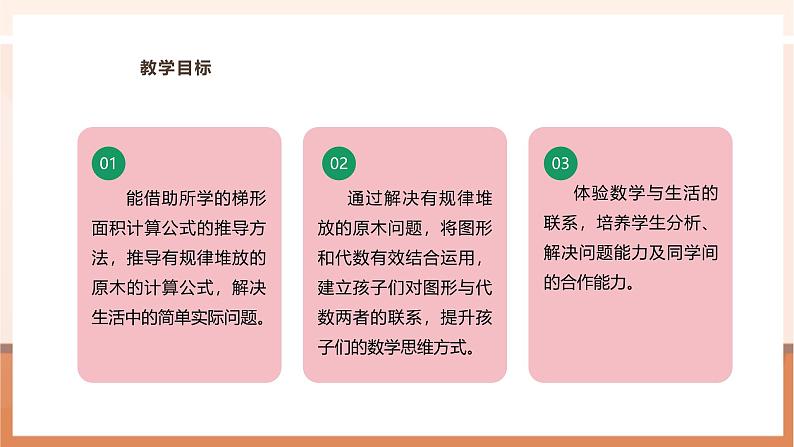 教学目标

01

能借助所学的梯形面积计算公式的推导方法，推导有规律堆放的原木的计算公式，解决生活中的简单实际问题。

02

通过解决有规律堆放的原木问题，将图形和代数有效结合运用，建立孩子们对图形与代数两者的联系，提升孩子们的数学思维方式。

03

体验数学与生活的联系，培养学生分析、解决问题能力及同学间的合作能力。